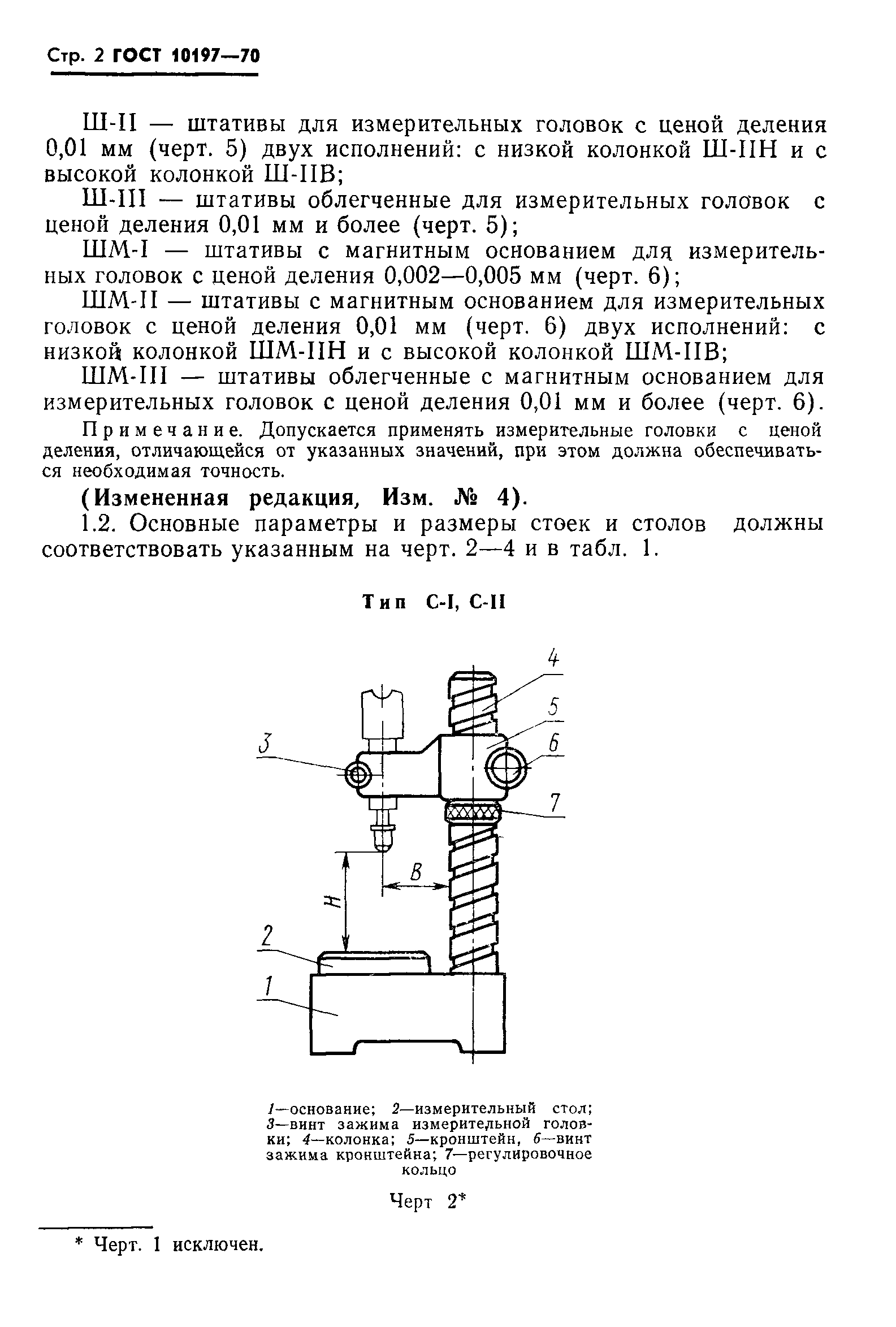 Стр. 2 ГОСТ 10197—70

Ш-II — штативы для измерительных головок с ценой деления 0,01 мм (черт. 5) двух исполнений: с низкой колонкой Ш-IIН и с высокой колонкой Ш-IIВ;

Ш-III — штативы облегченные для измерительных головок с ценой деления 0,01 мм и более (черт. 5);

ШМ-I — штативы с магнитным основанием для измерительных головок с ценой деления 0,002—0,005 мм (черт. 6);

ШМ-II — штативы с магнитным основанием для измерительных головок с ценой деления 0,01 мм (черт. 6) двух исполнений: с низкой колонкой ШМ-IIН и с высокой колонкой ШМ-IIВ;

ШМ-III — штативы облегченные с магнитным основанием для измерительных головок с ценой деления 0,01 мм и более (черт. 6).

Примечание. Допускается применять измерительные головки с ценой деления, отличающейся от указанных значений, при этом должна обеспечиваться необходимая точность.

(Измененная редакция, Изм. № 4).

1.2. Основные параметры и размеры стоек и столов должны соответствовать указанным на черт. 2—4 и в табл. 1.

Тип С-I, С-II

4
5
3
6
7
B
H
2
1

1—основание; 2—измерительный стол; 3—винт зажима измерительной головки; 4—колонка; 5—кронштейн, 6—винт зажима кронштейна; 7—регулировочное кольцо

Черт 2*

* Черт. 1 исключен.